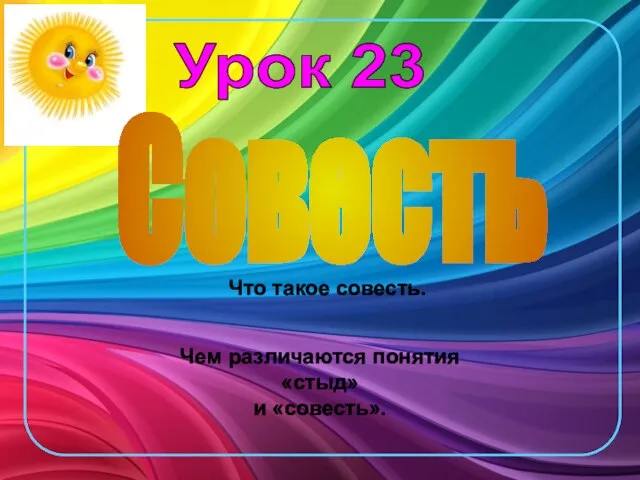 Урок 23

Совесть

Что такое совесть.

Чем различаются понятия «стыд» и «совесть».